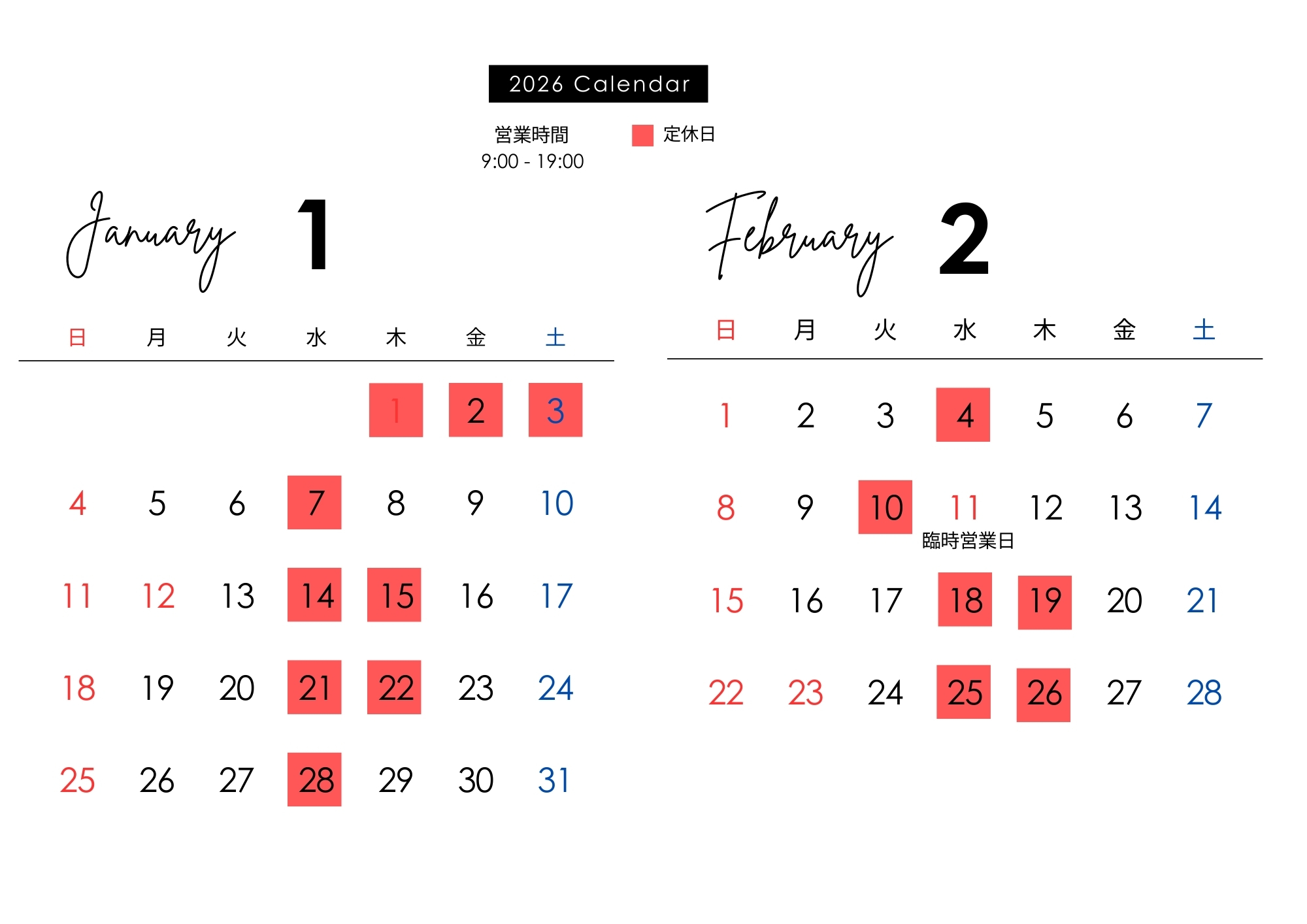 2026 Calendar

営業時間
9:00 - 19:00

定休日

January 1

| 日 | 月 | 火 | 水 | 木 | 金 | 土 |
|---|---|---|---|---|---|---|
| | | | | 1 | 2 | 3 |
| 4 | 5 | 6 | 7 | 8 | 9 | 10 |
| 11 | 12 | 13 | 14 | 15 | 16 | 17 |
| 18 | 19 | 20 | 21 | 22 | 23 | 24 |
| 25 | 26 | 27 | 28 | 29 | 30 | 31 |

February 2

| 日 | 月 | 火 | 水 | 木 | 金 | 土 |
|---|---|---|---|---|---|---|
| 1 | 2 | 3 | 4 | 5 | 6 | 7 |
| 8 | 9 | 10 | 11 臨時営業日 | 12 | 13 | 14 |
| 15 | 16 | 17 | 18 | 19 | 20 | 21 |
| 22 | 23 | 24 | 25 | 26 | 27 | 28 |